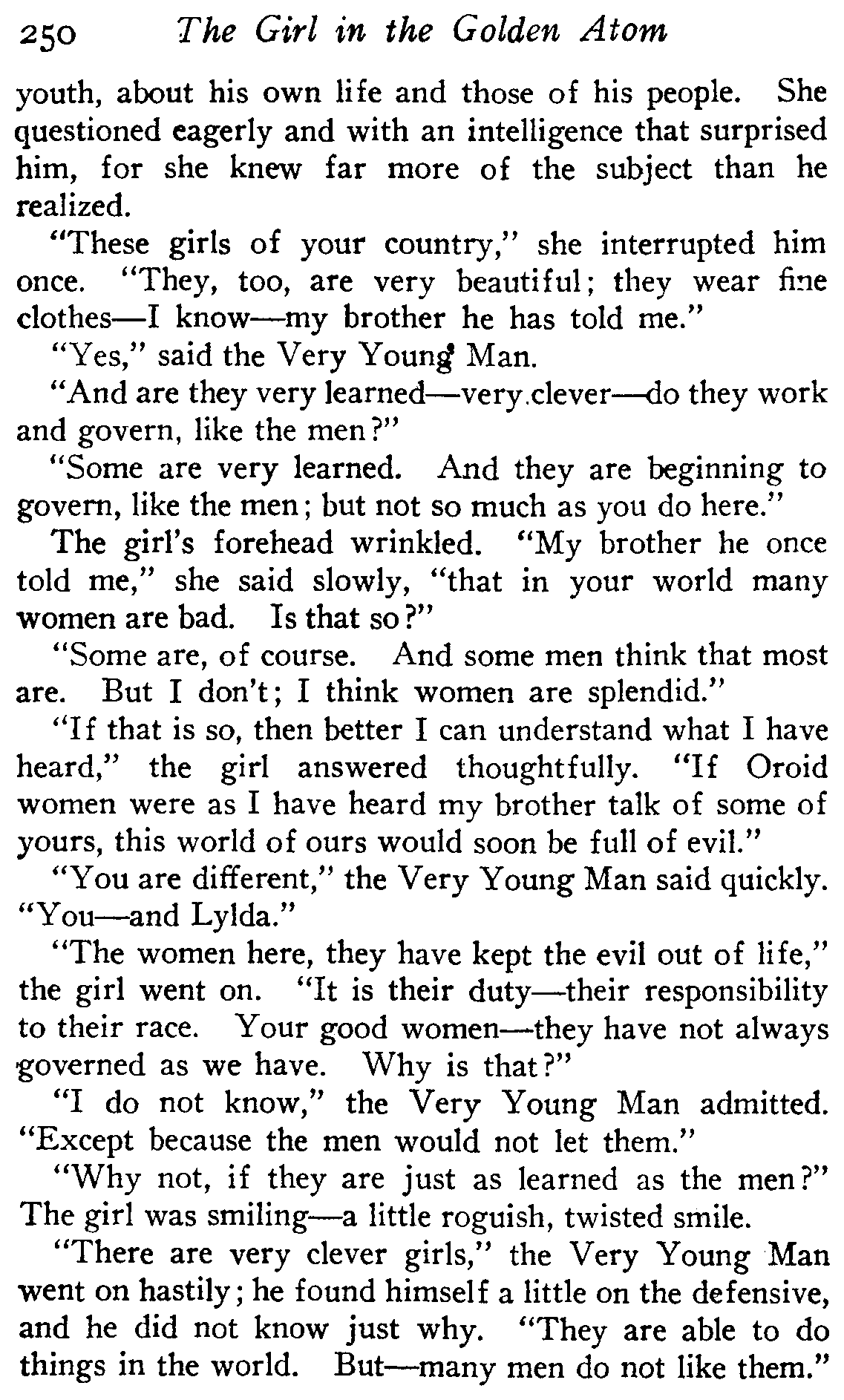 250 The Girl in the Golden Atom

youth, about his own life and those of his people. She questioned eagerly and with an intelligence that surprised him, for she knew far more of the subject than he realized.

"These girls of your country," she interrupted him once. "They, too, are very beautiful; they wear fine clothes—I know—my brother he has told me."

"Yes," said the Very Young Man.

"And are they very learned—very clever—do they work and govern, like the men?"

"Some are very learned. And they are beginning to govern, like the men; but not so much as you do here."

The girl's forehead wrinkled. "My brother he once told me," she said slowly, "that in your world many women are bad. Is that so?"

"Some are, of course. And some men think that most are. But I don't; I think women are splendid."

"If that is so, then better I can understand what I have heard," the girl answered thoughtfully. "If Oroid women were as I have heard my brother talk of some of yours, this world of ours would soon be full of evil."

"You are different," the Very Young Man said quickly. "You—and Lylda."

"The women here, they have kept the evil out of life," the girl went on. "It is their duty—their responsibility to their race. Your good women—they have not always governed as we have. Why is that?"

"I do not know," the Very Young Man admitted. "Except because the men would not let them."

"Why not, if they are just as learned as the men?" The girl was smiling—a little roguish, twisted smile.

"There are very clever girls," the Very Young Man went on hastily; he found himself a little on the defensive, and he did not know just why. "They are able to do things in the world. But—many men do not like them."